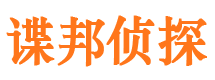 谍邦侦探